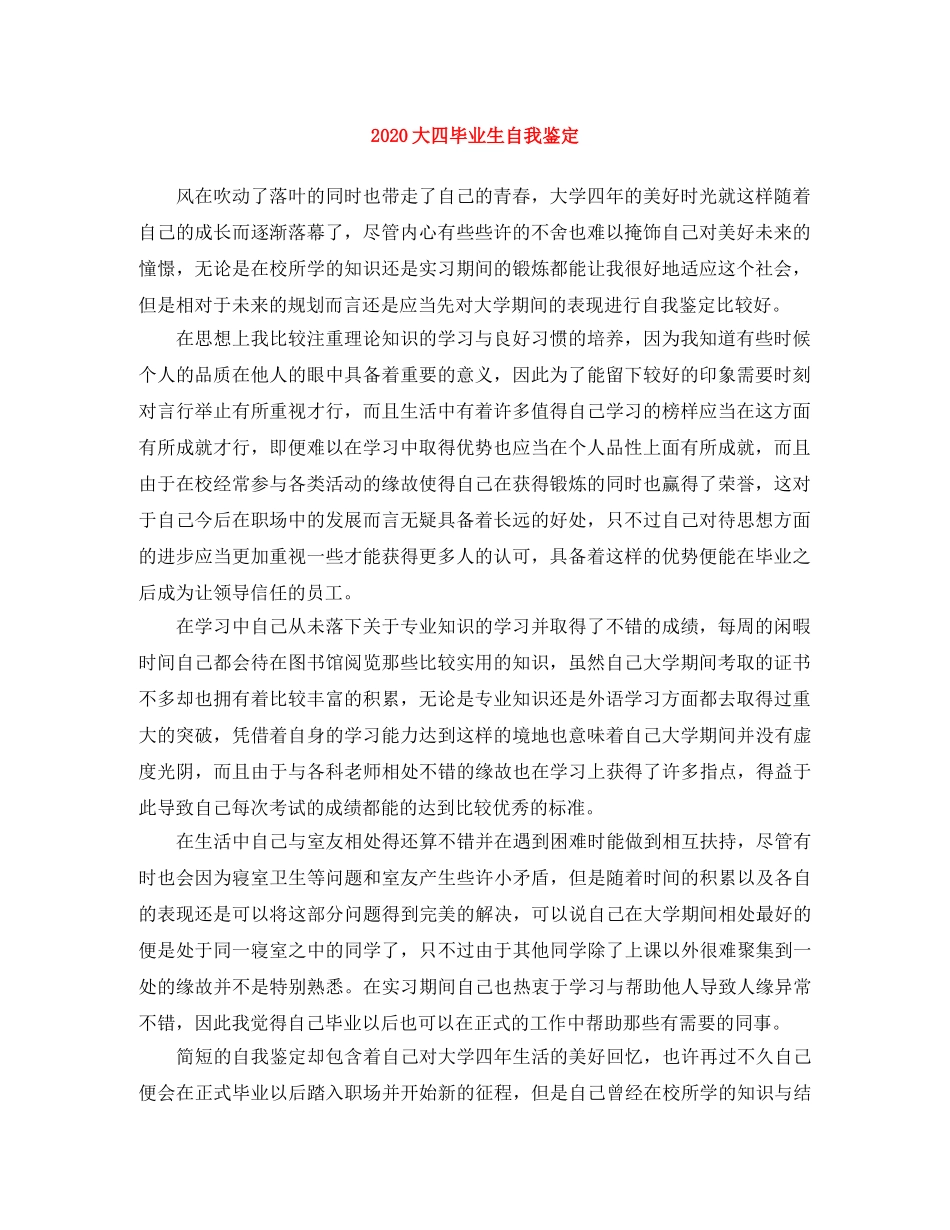 2020 大四毕业生自我鉴定

风在吹动了落叶的同时也带走了自己的青春，大学四年的美好时光就这样随着自己的成长而逐渐落幕了，尽管内心有些些许的不舍也难以掩饰自己对美好未来的憧憬，无论是在校所学的知识还是实习期间的锻炼都能让我很好地适应这个社会，但是相对于未来的规划而言还是应当先对大学期间的表现进行自我鉴定比较好。

在思想上我比较注重理论知识的学习与良好习惯的培养，因为我知道有些时候个人的品质在他人的眼中具备着重要的意义，因此为了能留下较好的印象需要时刻对言行举止有所重视才行，而且生活中有着许多值得自己学习的榜样应当在这方面有所成就才行，即便难以在学习中取得优势也应当在个人品性上面有所成就，而且由于在校经常参与各类活动的缘故使得自己在获得锻炼的同时也赢得了荣誉，这对于自己今后在职场中的发展而言无疑具备着长远的好处，只不过自己对待思想方面的进步应当更加重视一些才能获得更多人的认可，具备着这样的优势便能在毕业之后成为让领导信任的员工。

在学习中自己从未落下关于专业知识的学习并取得了不错的成绩，每周的闲暇时间自己都会待在图书馆阅览那些比较实用的知识，虽然自己大学期间考取的证书不多却也拥有着比较丰富的积累，无论是专业知识还是外语学习方面都去取得过重大的突破，凭借着自身的学习能力达到这样的境地也意味着自己大学期间并没有虚度光阴，而且由于与各科老师相处不错的缘故也在学习上获得了许多指点，得益于此导致自己每次考试的成绩都能的达到比较优秀的标准。

在生活中自己与室友相处得还算不错并在遇到困难时能做到相互扶持，尽管有时也会因为寝室卫生等问题和室友产生些许小矛盾，但是随着时间的积累以及各自的表现还是可以将这部分问题得到完美的解决，可以说自己在大学期间相处最好的便是处于同一寝室之中的同学了，只不过由于其他同学除了上课以外很难聚集到一处的缘故并不是特别熟悉。在实习期间自己也热衷于学习与帮助他人导致人缘异常不错，因此我觉得自己毕业以后也可以在正式的工作中帮助那些有需要的同事。

简短的自我鉴定却包含着自己对大学四年生活的美好回忆，也许再过不久自己便会在正式毕业以后踏入职场并开始新的征程，但是自己曾经在校所学的知识与结